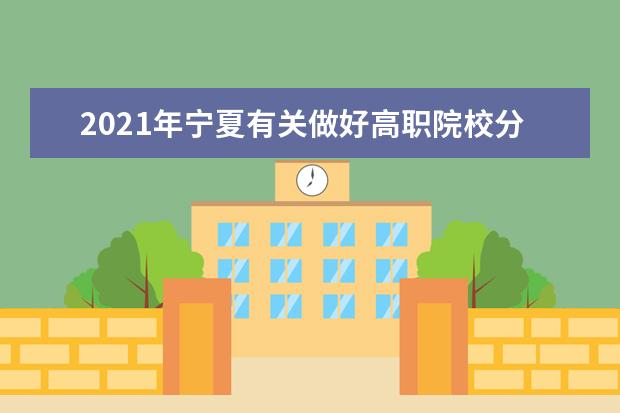 2021年宁夏有关做好高职院校分